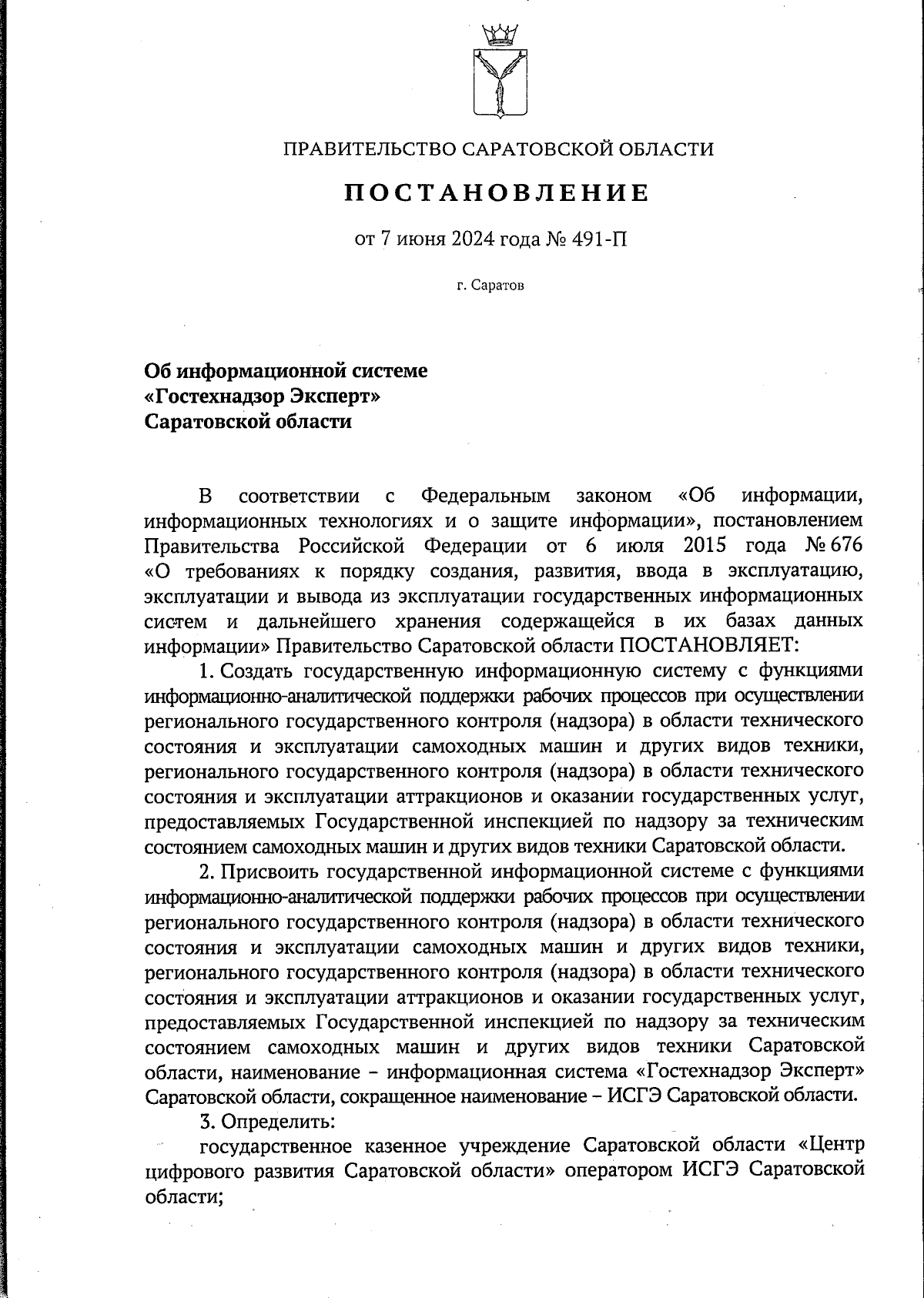 ПРАВИТЕЛЬСТВО САРАТОВСКОЙ ОБЛАСТИ

ПОСТАНОВЛЕНИЕ

от 7 июня 2024 года № 491-П

г. Саратов

Об информационной системе «Гостехнадзор Эксперт» Саратовской области

В соответствии с Федеральным законом «Об информации, информационных технологиях и о защите информации», постановлением Правительства Российской Федерации от 6 июля 2015 года № 676 «О требованиях к порядку создания, развития, ввода в эксплуатацию, эксплуатации и вывода из эксплуатации государственных информационных систем и дальнейшего хранения содержащейся в их базах данных информации» Правительство Саратовской области ПОСТАНОВЛЯЕТ:

1. Создать государственную информационную систему с функциями информационно-аналитической поддержки рабочих процессов при осуществлении регионального государственного контроля (надзора) в области технического состояния и эксплуатации самоходных машин и других видов техники, регионального государственного контроля (надзора) в области технического состояния и эксплуатации аттракционов и оказании государственных услуг, предоставляемых Государственной инспекцией по надзору за техническим состоянием самоходных машин и других видов техники Саратовской области.

2. Присвоить государственной информационной системе с функциями информационно-аналитической поддержки рабочих процессов при осуществлении регионального государственного контроля (надзора) в области технического состояния и эксплуатации самоходных машин и других видов техники, регионального государственного контроля (надзора) в области технического состояния и эксплуатации аттракционов и оказании государственных услуг, предоставляемых Государственной инспекцией по надзору за техническим состоянием самоходных машин и других видов техники Саратовской области, наименование – информационная система «Гостехнадзор Эксперт» Саратовской области, сокращенное наименование – ИСГЭ Саратовской области.

3. Определить:

государственное казенное учреждение Саратовской области «Центр цифрового развития Саратовской области» оператором ИСГЭ Саратовской области;